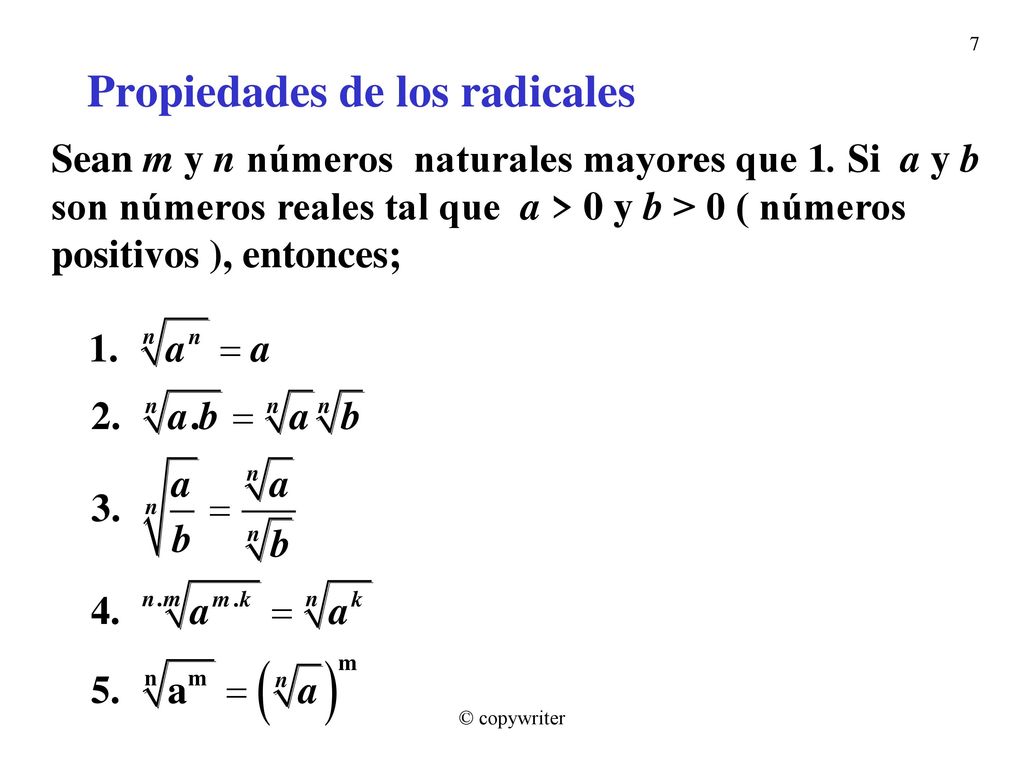 7

Propiedades de los radicales

Sean $m$ y $n$ números naturales mayores que 1. Si $a$ y $b$ son números reales tal que $a > 0$ y $b > 0$ ( números positivos ), entonces;

1. $\sqrt[n]{a^n} = a$

2. $\sqrt[n]{a.b} = \sqrt[n]{a}\sqrt[n]{b}$

3. $\sqrt[n]{\frac{a}{b}} = \frac{\sqrt[n]{a}}{\sqrt[n]{b}}$

4. $\sqrt[n.m]{a^{m.k}} = \sqrt[n]{a^k}$

5. $\sqrt[n]{a^m} = \left(\sqrt[n]{a}\right)^m$

© copywriter